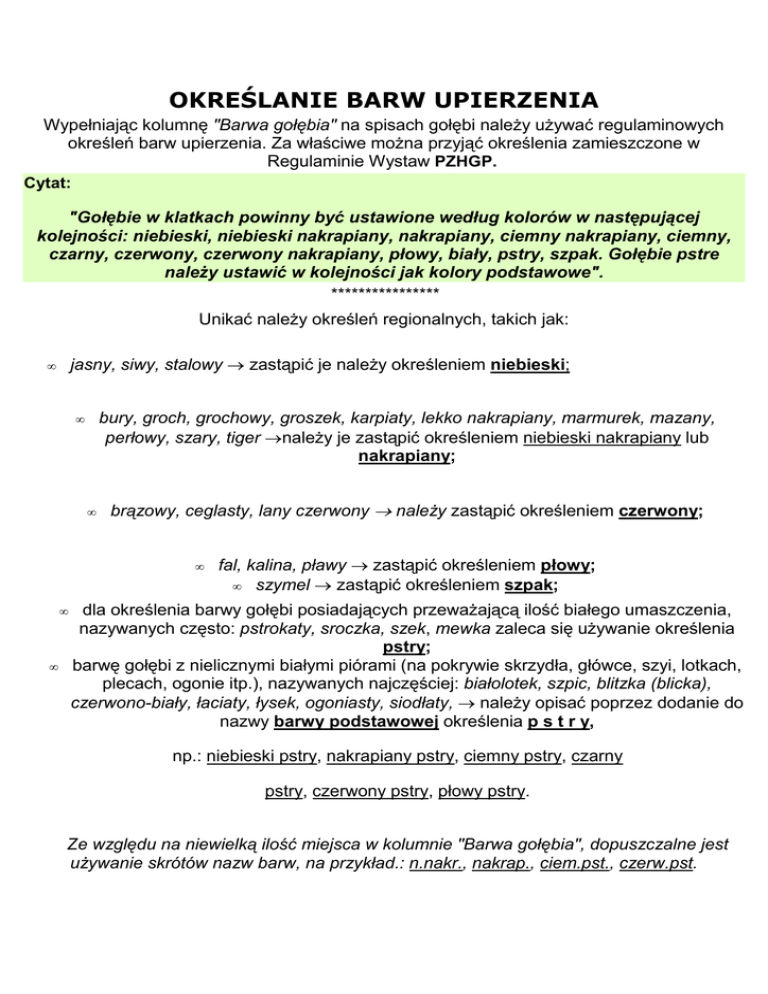 OKREŚLANIE BARW UPIERZENIA

Wypełniając kolumnę "Barwa gołębia" na spisach gołębi należy używać regulaminowych określeń barw upierzenia. Za właściwe można przyjąć określenia zamieszczone w Regulaminie Wystaw PZHGP.

Cytat:

"Gołębie w klatkach powinny być ustawione według kolorów w następującej kolejności: niebieski, niebieski nakrapiany, nakrapiany, ciemny nakrapiany, ciemny, czarny, czerwony, czerwony nakrapiany, płowy, biały, pstry, szpak. Gołębie pstre należy ustawić w kolejności jak kolory podstawowe".

****************

Unikać należy określeń regionalnych, takich jak:

∞ jasny, siwy, stalowy → zastąpić je należy określeniem niebieski;

∞ bury, groch, grochowy, groszek, karpiaty, lekko nakrapiany, marmurek, mazany, perłowy, szary, tiger →należy je zastąpić określeniem niebieski nakrapiany lub nakrapiany;

∞ brązowy, ceglasty, lany czerwony → należy zastąpić określeniem czerwony;

∞ fal, kalina, pławy → zastąpić określeniem płowy;

∞ szymel → zastąpić określeniem szpak;

∞ dla określenia barwy gołębi posiadających przeważającą ilość białego umaszczenia, nazywanych często: pstrokaty, sroczka, szek, mewka zaleca się używanie określenia pstry;

∞ barwę gołębi z nielicznymi białymi piórami (na pokrywie skrzydła, główce, szyi, lotkach, plecach, ogonie itp.), nazywanych najczęściej: białolotek, szpic, blitzka (blicka), czerwono-biały, łaciaty, łysek, ogoniasty, siodłaty, → należy opisać poprzez dodanie do nazwy barwy podstawowej określenia p s t r y,

np.: niebieski pstry, nakrapiany pstry, ciemny pstry, czarny

pstry, czerwony pstry, płowy pstry.

Ze względu na niewielką ilość miejsca w kolumnie "Barwa gołębia", dopuszczalne jest używanie skrótów nazw barw, na przykład.: n.nakr., nakrap., ciem.pst., czerw.pst.